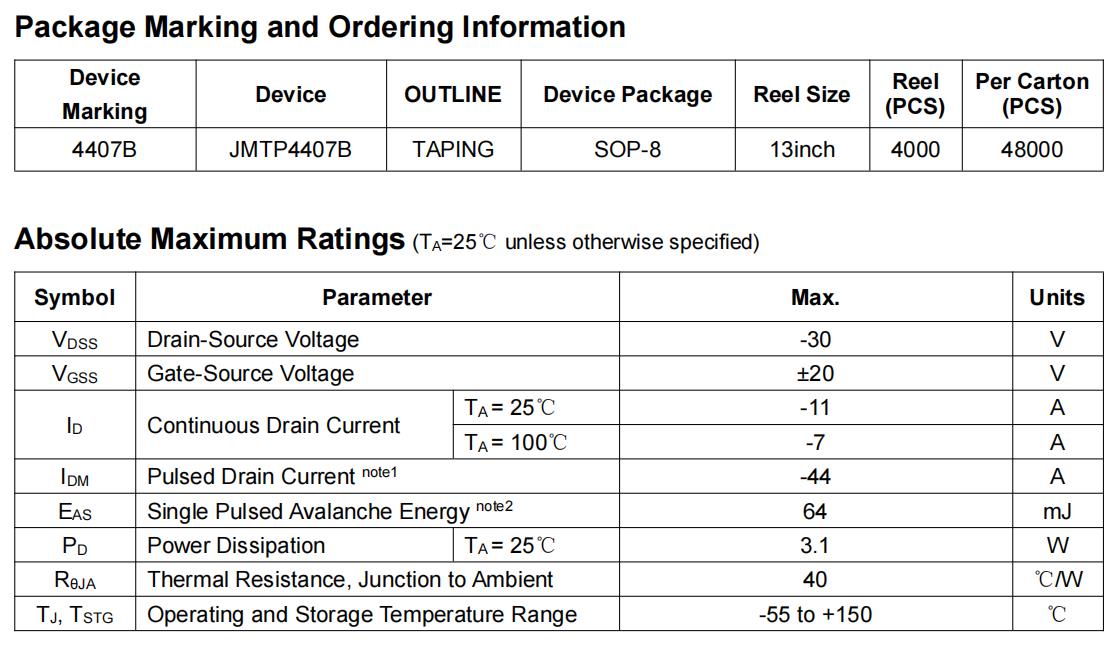 Package Marking and Ordering Information

| Device Marking | Device | OUTLINE | Device Package | Reel Size | Reel (PCS) | Per Carton (PCS) |
|---|---|---|---|---|---|---|
| 4407B | JMTP4407B | TAPING | SOP-8 | 13inch | 4000 | 48000 |

Absolute Maximum Ratings ($T_A$=25℃ unless otherwise specified)

| Symbol | Parameter | | Max. | Units |
|---|---|---|---|---|
| $V_{DSS}$ | Drain-Source Voltage | | -30 | V |
| $V_{GSS}$ | Gate-Source Voltage | | ±20 | V |
| $I_D$ | Continuous Drain Current | $T_A$ = 25℃ | -11 | A |
| | | $T_A$ = 100℃ | -7 | A |
| $I_{DM}$ | Pulsed Drain Current $^{note1}$ | | -44 | A |
| $E_{AS}$ | Single Pulsed Avalanche Energy $^{note2}$ | | 64 | mJ |
| $P_D$ | Power Dissipation | $T_A$ = 25℃ | 3.1 | W |
| $R_{\theta JA}$ | Thermal Resistance, Junction to Ambient | | 40 | ℃/W |
| $T_J$, $T_{STG}$ | Operating and Storage Temperature Range | | -55 to +150 | ℃ |